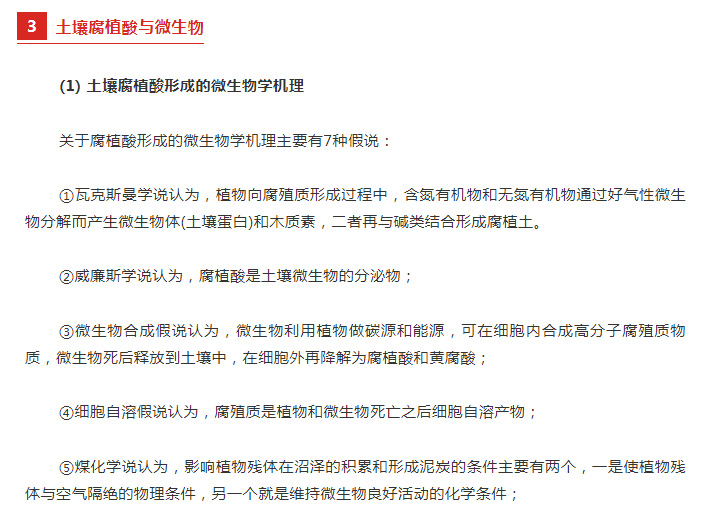 3 土壤腐植酸与微生物

(1) 土壤腐植酸形成的微生物学机理

关于腐植酸形成的微生物学机理主要有7种假说：

①瓦克斯曼学说认为，植物向腐殖质形成过程中，含氮有机物和无氮有机物通过好气性微生物分解而产生微生物体(土壤蛋白)和木质素，二者再与碱类结合形成腐植土。

②威廉斯学说认为，腐植酸是土壤微生物的分泌物；

③微生物合成假说认为，微生物利用植物做碳源和能源，可在细胞内合成高分子腐殖质物质，微生物死后释放到土壤中，在细胞外再降解为腐植酸和黄腐酸；

④细胞自溶假说认为，腐殖质是植物和微生物死亡之后细胞自溶产物；

⑤煤化学说认为，影响植物残体在沼泽的积累和形成泥炭的条件主要有两个，一是使植物残体与空气隔绝的物理条件，另一个就是维持微生物良好活动的化学条件；